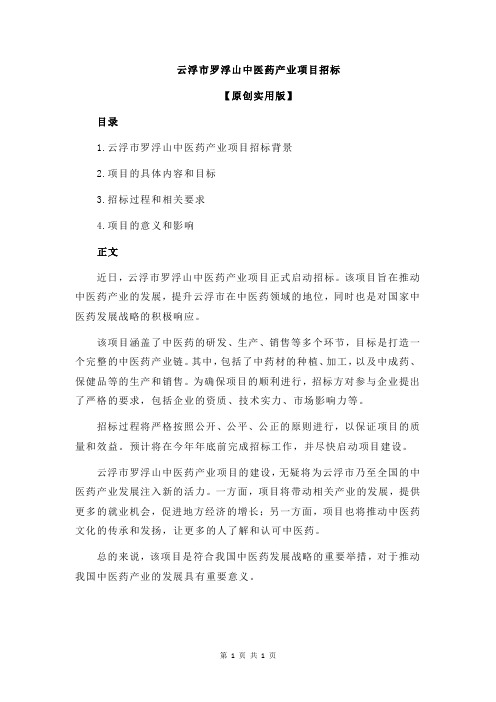 云浮市罗浮山中医药产业项目招标

【原创实用版】

目录

1.云浮市罗浮山中医药产业项目招标背景

2.项目的具体内容和目标

3.招标过程和相关要求

4.项目的意义和影响

正文

近日，云浮市罗浮山中医药产业项目正式启动招标。该项目旨在推动中医药产业的发展，提升云浮市在中医药领域的地位，同时也是对国家中医药发展战略的积极响应。

该项目涵盖了中医药的研发、生产、销售等多个环节，目标是打造一个完整的中医药产业链。其中，包括了中药材的种植、加工，以及中成药、保健品等的生产和销售。为确保项目的顺利进行，招标方对参与企业提出了严格的要求，包括企业的资质、技术实力、市场影响力等。

招标过程将严格按照公开、公平、公正的原则进行，以保证项目的质量和效益。预计将在今年年底前完成招标工作，并尽快启动项目建设。

云浮市罗浮山中医药产业项目的建设，无疑将为云浮市乃至全国的中医药产业发展注入新的活力。一方面，项目将带动相关产业的发展，提供更多的就业机会，促进地方经济的增长；另一方面，项目也将推动中医药文化的传承和发扬，让更多的人了解和认可中医药。

总的来说，该项目是符合我国中医药发展战略的重要举措，对于推动我国中医药产业的发展具有重要意义。

第 1 页 共 1 页